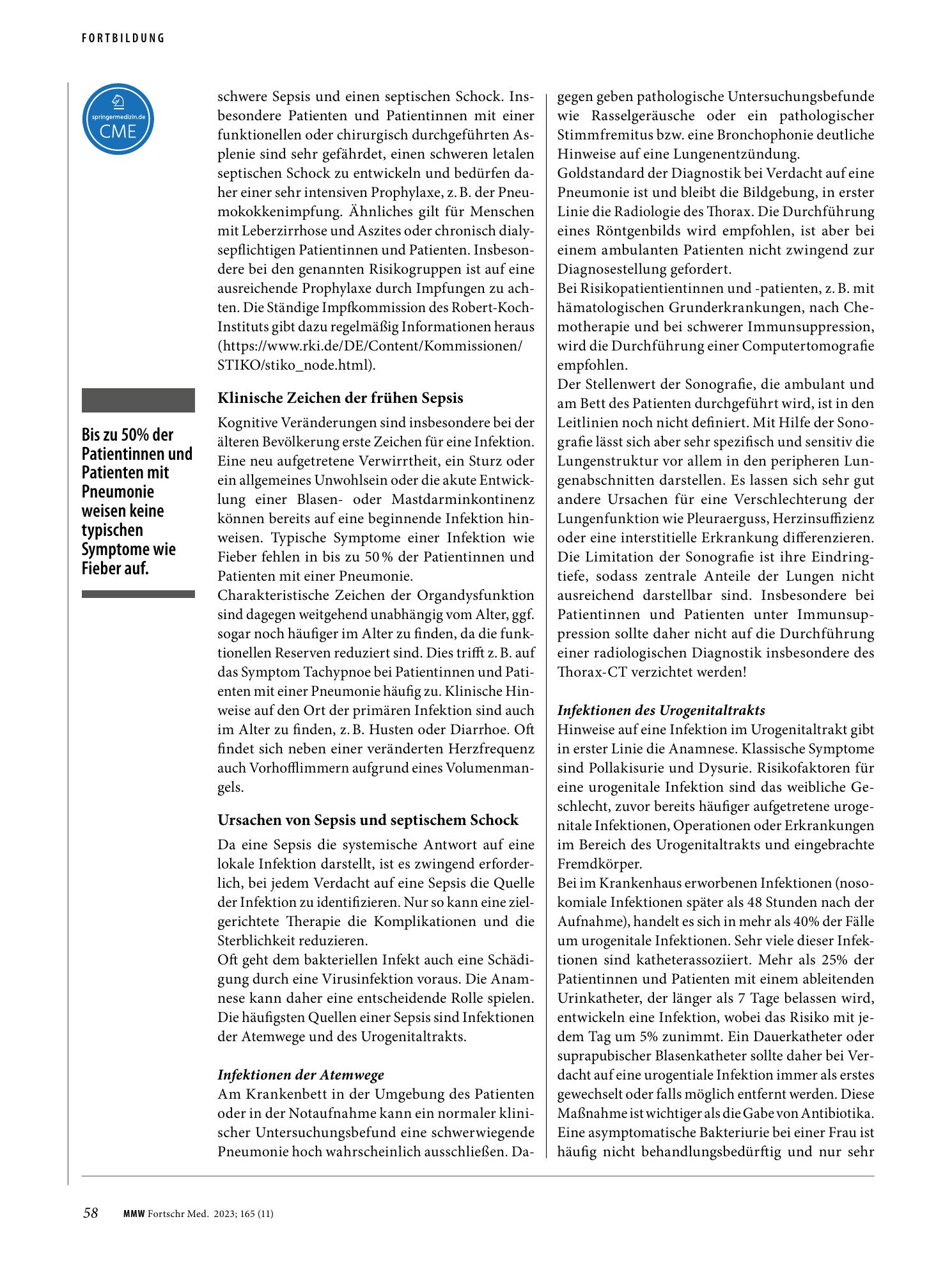 FORTBILDUNG

springermedizin.de
CME

Bis zu 50% der Patientinnen und Patienten mit Pneumonie weisen keine typischen Symptome wie Fieber auf.

schwere Sepsis und einen septischen Schock. Insbesondere Patienten und Patientinnen mit einer funktionellen oder chirurgisch durchgeführten Asplenie sind sehr gefährdet, einen schweren letalen septischen Schock zu entwickeln und bedürfen daher einer sehr intensiven Prophylaxe, z. B. der Pneumokokkenimpfung. Ähnliches gilt für Menschen mit Leberzirrhose und Aszites oder chronisch dialysepflichtigen Patientinnen und Patienten. Insbesondere bei den genannten Risikogruppen ist auf eine ausreichende Prophylaxe durch Impfungen zu achten. Die Ständige Impfkommission des Robert-Koch-Instituts gibt dazu regelmäßig Informationen heraus (https://www.rki.de/DE/Content/Kommissionen/STIKO/stiko_node.html).

Klinische Zeichen der frühen Sepsis

Kognitive Veränderungen sind insbesondere bei der älteren Bevölkerung erste Zeichen für eine Infektion. Eine neu aufgetretene Verwirrtheit, ein Sturz oder ein allgemeines Unwohlsein oder die akute Entwicklung einer Blasen- oder Mastdarminkontinenz können bereits auf eine beginnende Infektion hinweisen. Typische Symptome einer Infektion wie Fieber fehlen in bis zu 50 % der Patientinnen und Patienten mit einer Pneumonie.

Charakteristische Zeichen der Organdysfunktion sind dagegen weitgehend unabhängig vom Alter, ggf. sogar noch häufiger im Alter zu finden, da die funktionellen Reserven reduziert sind. Dies trifft z. B. auf das Symptom Tachypnoe bei Patientinnen und Patienten mit einer Pneumonie häufig zu. Klinische Hinweise auf den Ort der primären Infektion sind auch im Alter zu finden, z. B. Husten oder Diarrhoe. Oft findet sich neben einer veränderten Herzfrequenz auch Vorhofflimmern aufgrund eines Volumenmangels.

Ursachen von Sepsis und septischem Schock

Da eine Sepsis die systemische Antwort auf eine lokale Infektion darstellt, ist es zwingend erforderlich, bei jedem Verdacht auf eine Sepsis die Quelle der Infektion zu identifizieren. Nur so kann eine zielgerichtete Therapie die Komplikationen und die Sterblichkeit reduzieren.

Oft geht dem bakteriellen Infekt auch eine Schädigung durch eine Virusinfektion voraus. Die Anamnese kann daher eine entscheidende Rolle spielen. Die häufigsten Quellen einer Sepsis sind Infektionen der Atemwege und des Urogenitaltrakts.

Infektionen der Atemwege

Am Krankenbett in der Umgebung des Patienten oder in der Notaufnahme kann ein normaler klinischer Untersuchungsbefund eine schwerwiegende Pneumonie hoch wahrscheinlich ausschließen. Dagegen geben pathologische Untersuchungsbefunde wie Rasselgeräusche oder ein pathologischer Stimmfremitus bzw. eine Bronchophonie deutliche Hinweise auf eine Lungenentzündung.

Goldstandard der Diagnostik bei Verdacht auf eine Pneumonie ist und bleibt die Bildgebung, in erster Linie die Radiologie des Thorax. Die Durchführung eines Röntgenbilds wird empfohlen, ist aber bei einem ambulanten Patienten nicht zwingend zur Diagnosestellung gefordert.

Bei Risikopatientientinnen und -patienten, z. B. mit hämatologischen Grunderkrankungen, nach Chemotherapie und bei schwerer Immunsuppression, wird die Durchführung einer Computertomografie empfohlen.

Der Stellenwert der Sonografie, die ambulant und am Bett des Patienten durchgeführt wird, ist in den Leitlinien noch nicht definiert. Mit Hilfe der Sonografie lässt sich aber sehr spezifisch und sensitiv die Lungenstruktur vor allem in den peripheren Lungenabschnitten darstellen. Es lassen sich sehr gut andere Ursachen für eine Verschlechterung der Lungenfunktion wie Pleuraerguss, Herzinsuffizienz oder eine interstitielle Erkrankung differenzieren. Die Limitation der Sonografie ist ihre Eindringtiefe, sodass zentrale Anteile der Lungen nicht ausreichend darstellbar sind. Insbesondere bei Patientinnen und Patienten unter Immunsuppression sollte daher nicht auf die Durchführung einer radiologischen Diagnostik insbesondere des Thorax-CT verzichtet werden!

Infektionen des Urogenitaltrakts

Hinweise auf eine Infektion im Urogenitaltrakt gibt in erster Linie die Anamnese. Klassische Symptome sind Pollakisurie und Dysurie. Risikofaktoren für eine urogenitale Infektion sind das weibliche Geschlecht, zuvor bereits häufiger aufgetretene urogenitale Infektionen, Operationen oder Erkrankungen im Bereich des Urogenitaltrakts und eingebrachte Fremdkörper.

Bei im Krankenhaus erworbenen Infektionen (nosokomiale Infektionen später als 48 Stunden nach der Aufnahme), handelt es sich in mehr als 40% der Fälle um urogenitale Infektionen. Sehr viele dieser Infektionen sind katheterassoziiert. Mehr als 25% der Patientinnen und Patienten mit einem ableitenden Urinkatheter, der länger als 7 Tage belassen wird, entwickeln eine Infektion, wobei das Risiko mit jedem Tag um 5% zunimmt. Ein Dauerkatheter oder suprapubischer Blasenkatheter sollte daher bei Verdacht auf eine urogentiale Infektion immer als erstes gewechselt oder falls möglich entfernt werden. Diese Maßnahme ist wichtiger als die Gabe von Antibiotika. Eine asymptomatische Bakteriurie bei einer Frau ist häufig nicht behandlungsbedürftig und nur sehr

58 MMW Fortschr Med. 2023; 165 (11)